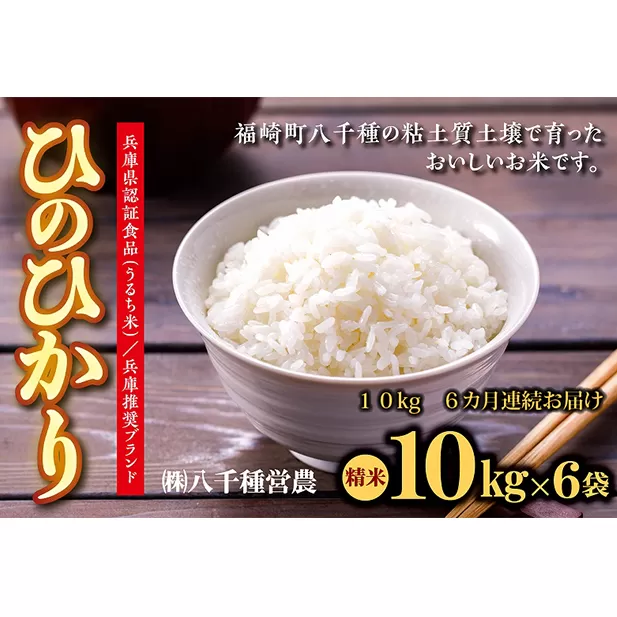 ひのひかり

兵庫県認証食品（うるち米）／兵庫推奨ブランド

福崎町八千種の粘土質土壌で育った
おいしいお米です。

１０kg　６カ月連続お届け

㈱八千種営農

精米 10kg×6袋